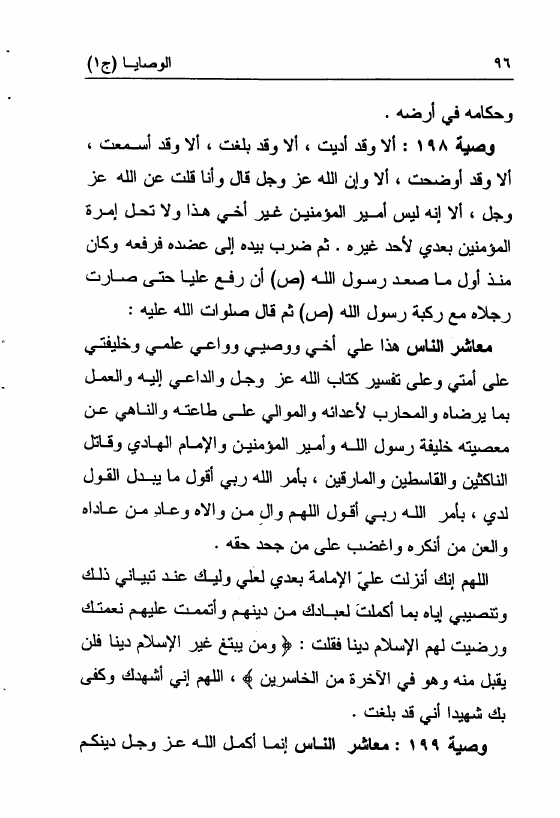 ٩٦ الوصايا (ج١)

وحكامه في أرضه .

وصية ١٩٨ : ألا وقد أديت ، ألا وقد بلغت ، ألا وقد أسمعت ، ألا وقد أوضحت ، ألا وإن الله عز وجل قال وأنا قلت عن الله عز وجل ، ألا إنه ليس أمير المؤمنين غير أخي هذا ولا تحل إمرة المؤمنين بعدي لأحد غيره . ثم ضرب بيده إلى عضده فرفعه وكان منذ أول ما صعد رسول الله (ص) أن رفع عليا حتى صارت رجلاه مع ركبة رسول الله (ص) ثم قال صلوات الله عليه :

معاشر الناس هذا علي أخي ووصيي وواعي علمي وخليفتي على أمتي وعلى تفسير كتاب الله عز وجل والداعي إليه والعمل بما يرضاه والمحارب لأعدائه والموالي على طاعته والناهي عن معصيته خليفة رسول الله وأمير المؤمنين والإمام الهادي وقاتل الناكثين والقاسطين والمارقين ، بأمر الله ربي أقول ما يبدل القول لدي ، بأمر الله ربي أقول اللهم والِ من والاه وعادِ من عاداه والعن من أنكره واغضب على من جحد حقه .

اللهم إنك أنزلت عليّ الإمامة بعدي لعلي وليك عند تبياني ذلك وتنصيبي إياه بما أكملتَ لعبادك من دينهم وأتممت عليهم نعمتك ورضيت لهم الإسلام دينا فقلت : ﴿ ومن يبتغ غير الإسلام دينا فلن يقبل منه وهو في الآخرة من الخاسرين ﴾ ، اللهم إني أشهدك وكفى بك شهيدا أني قد بلغت .

وصية ١٩٩ : معاشر الناس إنما أكمل الله عز وجل دينكم